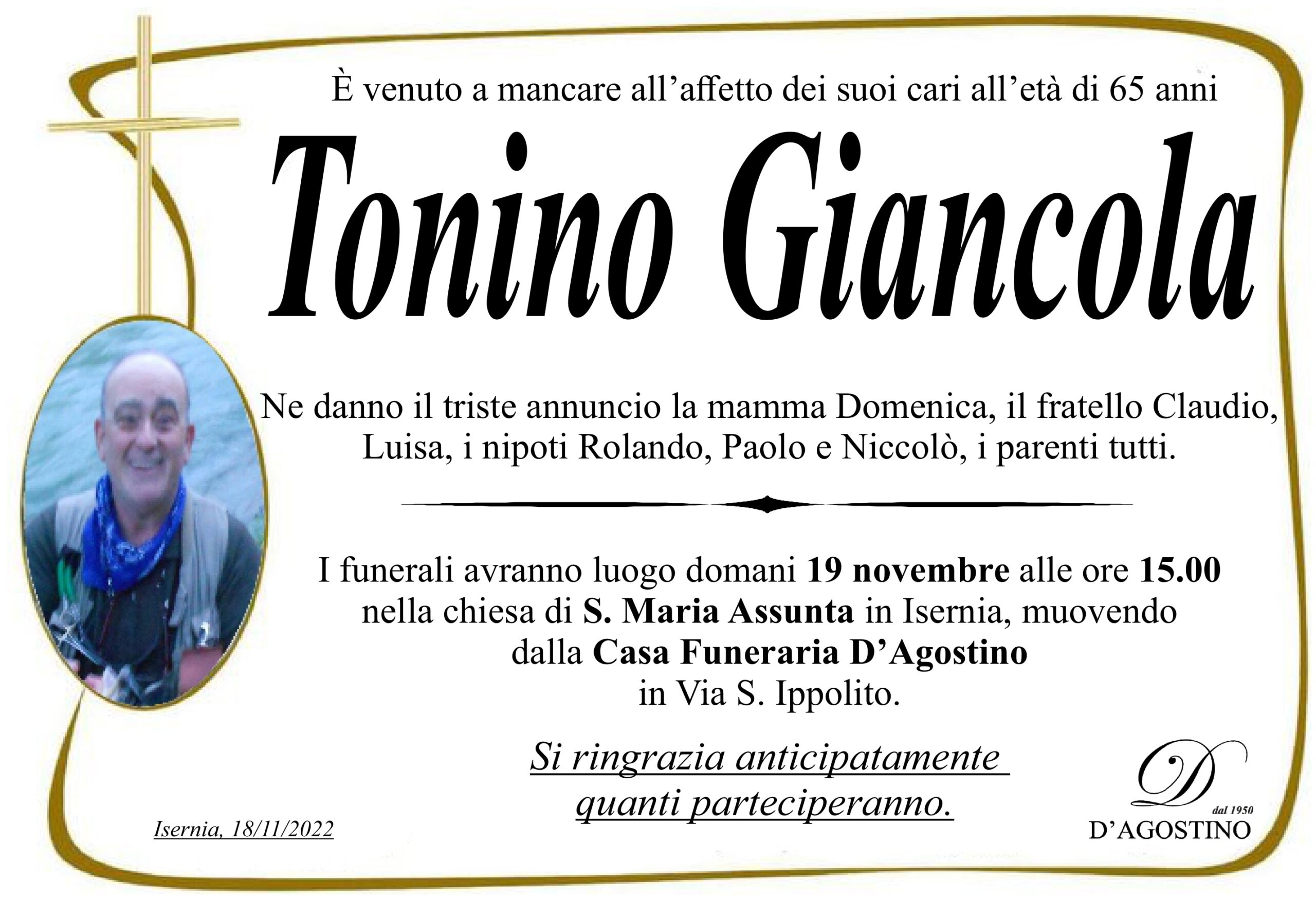 È venuto a mancare all'affetto dei suoi cari all'età di 65 anni

Tonino Giancola

Ne danno il triste annuncio la mamma Domenica, il fratello Claudio, Luisa, i nipoti Rolando, Paolo e Niccolò, i parenti tutti.

I funerali avranno luogo domani 19 novembre alle ore 15.00 nella chiesa di S. Maria Assunta in Isernia, muovendo dalla Casa Funeraria D'Agostino in Via S. Ippolito.

Si ringrazia anticipatamente quanti parteciperanno.

Isernia, 18/11/2022

D
dal 1950
D'AGOSTINO